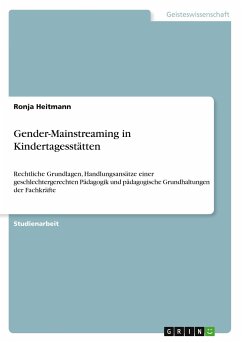 Geisteswissenschaft

Ronja Heitmann

Gender-Mainstreaming in Kindertagesstätten

Rechtliche Grundlagen, Handlungsansätze einer geschlechtergerechten Pädagogik und pädagogische Grundhaltungen der Fachkräfte

Studienarbeit

GRIN